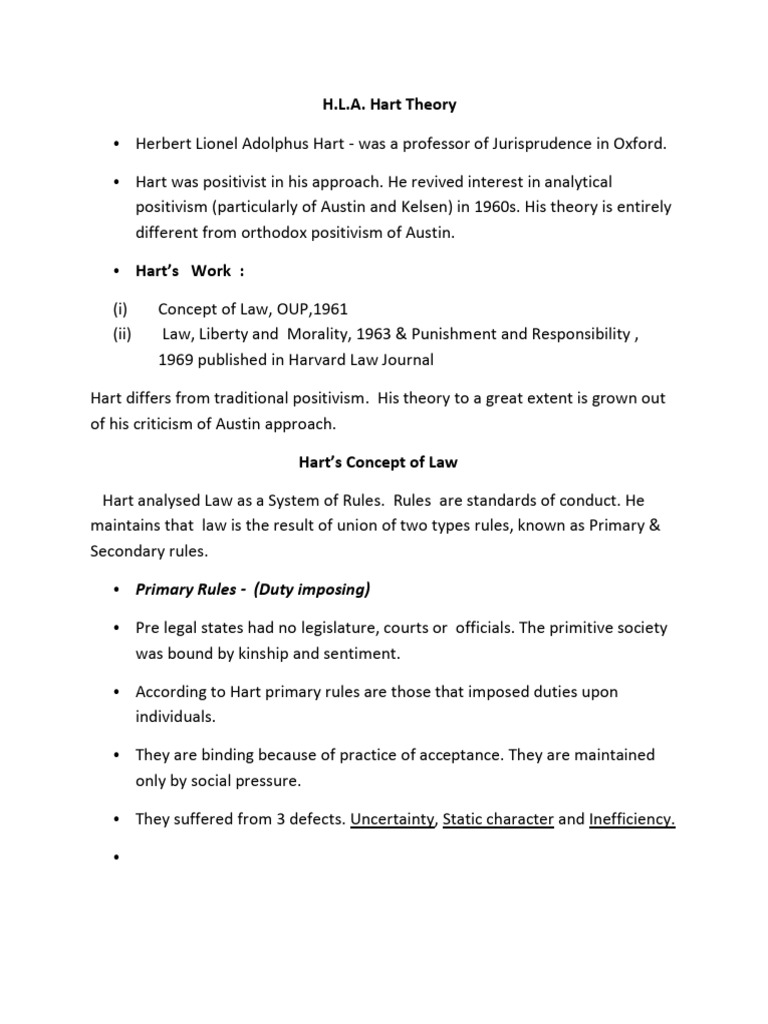 H.L.A. Hart Theory

• Herbert Lionel Adolphus Hart - was a professor of Jurisprudence in Oxford.

• Hart was positivist in his approach. He revived interest in analytical positivism (particularly of Austin and Kelsen) in 1960s. His theory is entirely different from orthodox positivism of Austin.

• Hart's Work :

(i) Concept of Law, OUP,1961
(ii) Law, Liberty and Morality, 1963 & Punishment and Responsibility , 1969 published in Harvard Law Journal

Hart differs from traditional positivism. His theory to a great extent is grown out of his criticism of Austin approach.

Hart's Concept of Law

Hart analysed Law as a System of Rules. Rules are standards of conduct. He maintains that law is the result of union of two types rules, known as Primary & Secondary rules.

• Primary Rules - (Duty imposing)

• Pre legal states had no legislature, courts or officials. The primitive society was bound by kinship and sentiment.

• According to Hart primary rules are those that imposed duties upon individuals.

• They are binding because of practice of acceptance. They are maintained only by social pressure.

• They suffered from 3 defects. Uncertainty, Static character and Inefficiency.

•